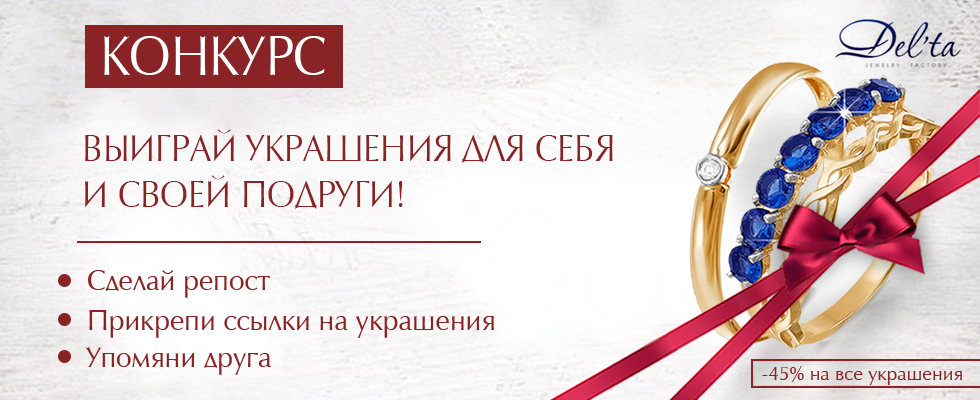 КОНКУРС

Del'ta
JEWELRY FACTORY

ВЫИГРАЙ УКРАШЕНИЯ ДЛЯ СЕБЯ И СВОЕЙ ПОДРУГИ!

• Сделай репост
• Прикрепи ссылки на украшения
• Упомяни друга

-45% на все украшения